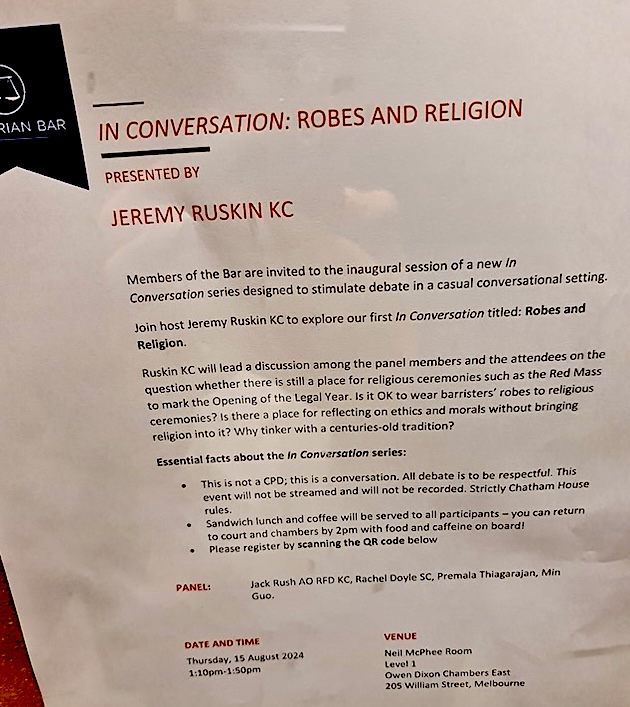 RIAN BAR

IN CONVERSATION: ROBES AND RELIGION

PRESENTED BY

JEREMY RUSKIN KC

Members of the Bar are invited to the inaugural session of a new In Conversation series designed to stimulate debate in a casual conversational setting.

Join host Jeremy Ruskin KC to explore our first In Conversation titled: Robes and Religion.

Ruskin KC will lead a discussion among the panel members and the attendees on the question whether there is still a place for religious ceremonies such as the Red Mass to mark the Opening of the Legal Year. Is it OK to wear barristers' robes to religious ceremonies? Is there a place for reflecting on ethics and morals without bringing religion into it? Why tinker with a centuries-old tradition?

Essential facts about the In Conversation series:

• This is not a CPD; this is a conversation. All debate is to be respectful. This event will not be streamed and will not be recorded. Strictly Chatham House rules.
• Sandwich lunch and coffee will be served to all participants – you can return to court and chambers by 2pm with food and caffeine on board!
• Please register by scanning the QR code below

PANEL: Jack Rush AO RFD KC, Rachel Doyle SC, Premala Thiagarajan, Min Guo.

DATE AND TIME
Thursday, 15 August 2024
1:10pm-1:50pm

VENUE
Neil McPhee Room
Level 1
Owen Dixon Chambers East
205 William Street, Melbourne